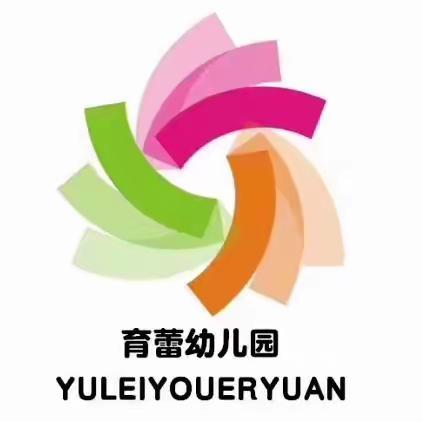 育蕾幼儿园
YULEIYOUERYUAN